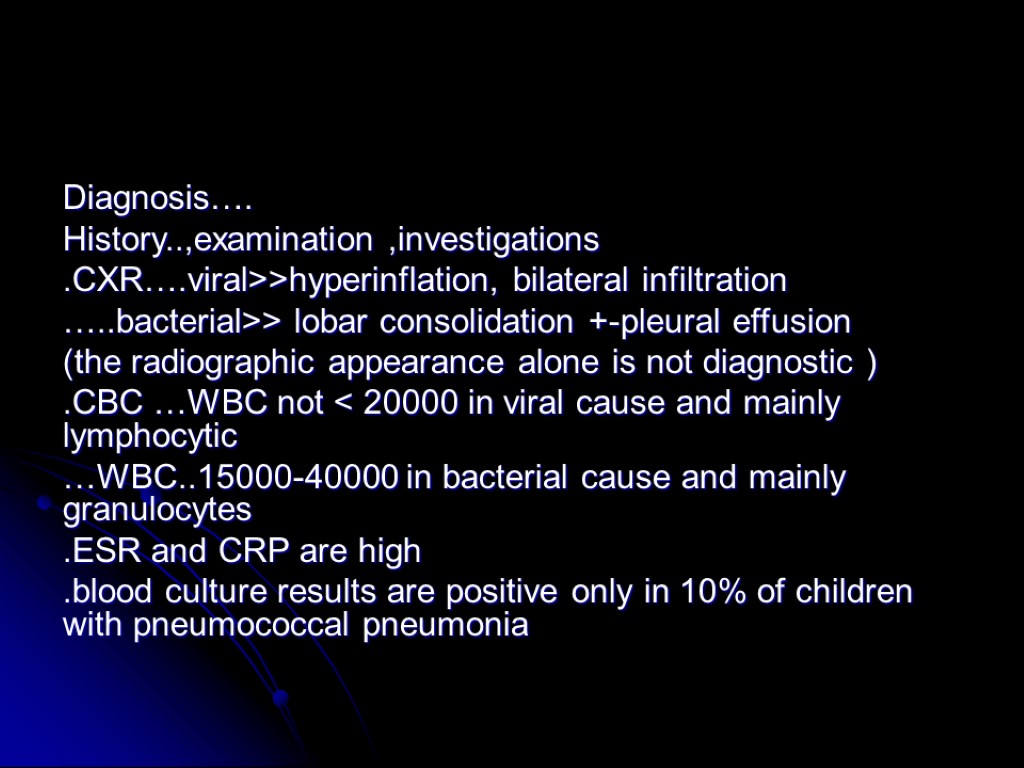 Diagnosis….

History..,examination ,investigations

.CXR….viral>>hyperinflation, bilateral infiltration

…..bacterial>> lobar consolidation +-pleural effusion

(the radiographic appearance alone is not diagnostic )

.CBC …WBC not < 20000 in viral cause and mainly lymphocytic

…WBC..15000-40000 in bacterial cause and mainly granulocytes

.ESR and CRP are high

.blood culture results are positive only in 10% of children with pneumococcal pneumonia